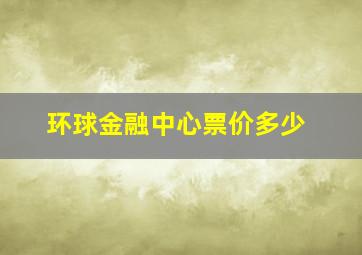 环球金融中心票价多少